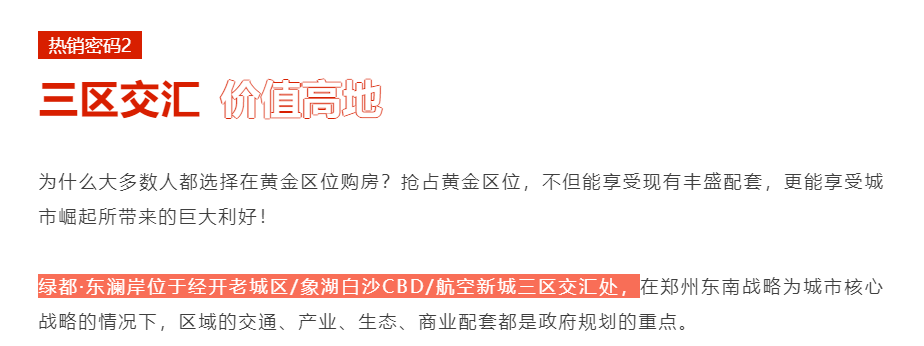 热销密码2

三区交汇 价值高地

为什么大多数人都选择在黄金区位购房？抢占黄金区位，不但能享受现有丰盛配套，更能享受城市崛起所带来的巨大利好！

绿都·东澜岸位于经开老城区/象湖白沙CBD/航空新城三区交汇处，在郑州东南战略为城市核心战略的情况下，区域的交通、产业、生态、商业配套都是政府规划的重点。